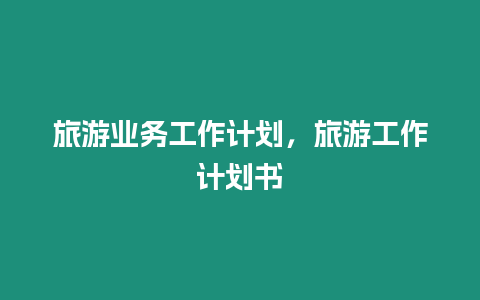 旅游业务工作计划，旅游工作计划书